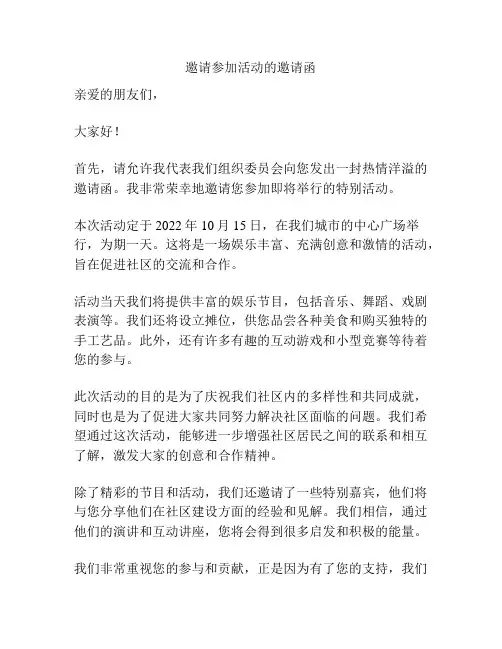 邀请参加活动的邀请函

亲爱的朋友们，

大家好！

首先，请允许我代表我们组织委员会向您发出一封热情洋溢的邀请函。我非常荣幸地邀请您参加即将举行的特别活动。

本次活动定于 2022 年 10 月 15 日，在我们城市的中心广场举行，为期一天。这将是一场娱乐丰富、充满创意和激情的活动，旨在促进社区的交流和合作。

活动当天我们将提供丰富的娱乐节目，包括音乐、舞蹈、戏剧表演等。我们还将设立摊位，供您品尝各种美食和购买独特的手工艺品。此外，还有许多有趣的互动游戏和小型竞赛等待着您的参与。

此次活动的目的是为了庆祝我们社区内的多样性和共同成就，同时也是为了促进大家共同努力解决社区面临的问题。我们希望通过这次活动，能够进一步增强社区居民之间的联系和相互了解，激发大家的创意和合作精神。

除了精彩的节目和活动，我们还邀请了一些特别嘉宾，他们将与您分享他们在社区建设方面的经验和见解。我们相信，通过他们的演讲和互动讲座，您将会得到很多启发和积极的能量。

我们非常重视您的参与和贡献，正是因为有了您的支持，我们